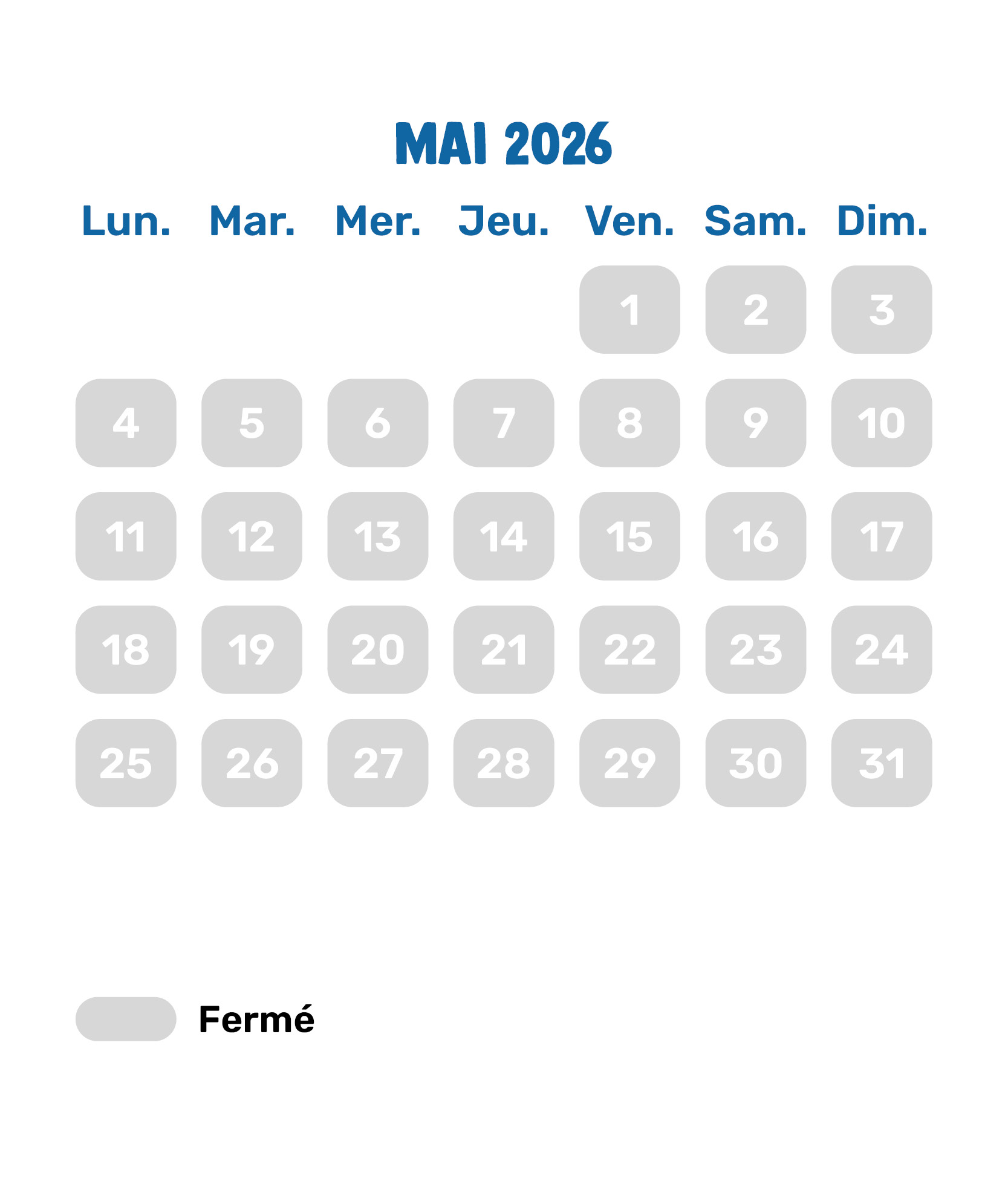 MAI 2026

| Lun. | Mar. | Mer. | Jeu. | Ven. | Sam. | Dim. |
|---|---|---|---|---|---|---|
| | | | | 1 | 2 | 3 |
| 4 | 5 | 6 | 7 | 8 | 9 | 10 |
| 11 | 12 | 13 | 14 | 15 | 16 | 17 |
| 18 | 19 | 20 | 21 | 22 | 23 | 24 |
| 25 | 26 | 27 | 28 | 29 | 30 | 31 |

Fermé